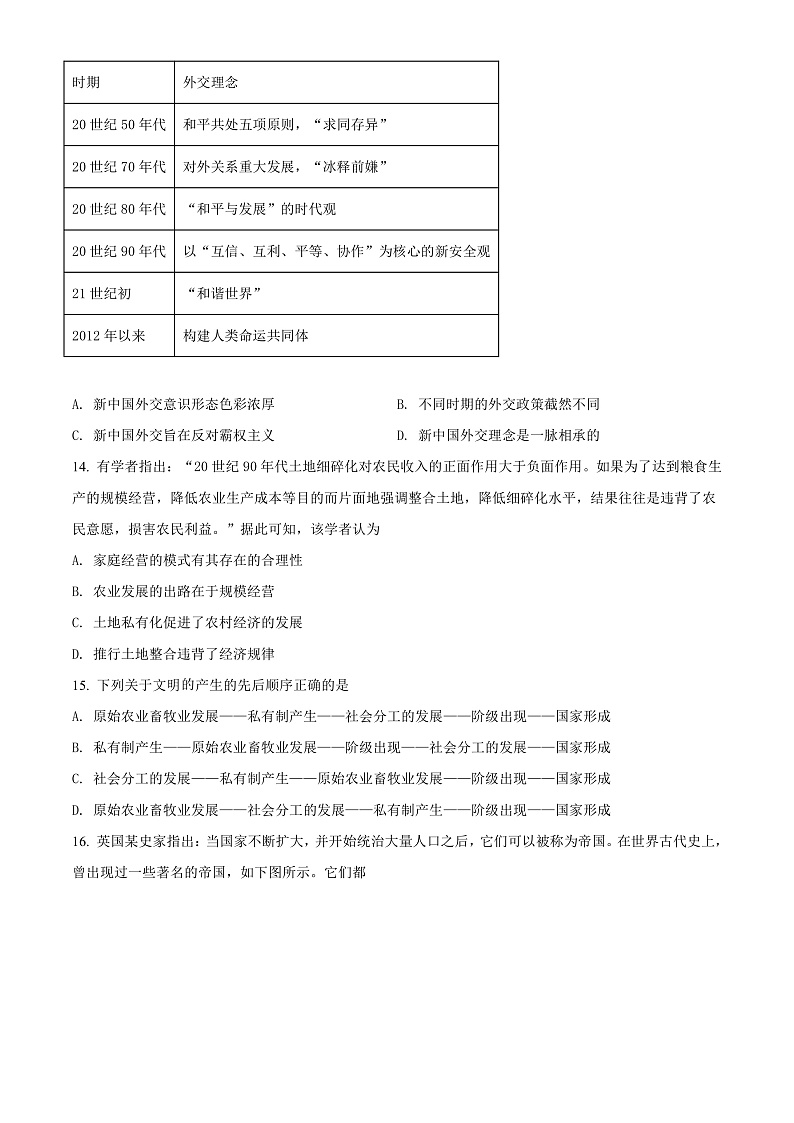 | 时期 | 外交理念 |
|---|---|
| 20 世纪 50 年代 | 和平共处五项原则，“求同存异” |
| 20 世纪 70 年代 | 对外关系重大发展，“冰释前嫌” |
| 20 世纪 80 年代 | “和平与发展”的时代观 |
| 20 世纪 90 年代 | 以“互信、互利、平等、协作”为核心的新安全观 |
| 21 世纪初 | “和谐世界” |
| 2012 年以来 | 构建人类命运共同体 |

A. 新中国外交意识形态色彩浓厚

B. 不同时期的外交政策截然不同

C. 新中国外交旨在反对霸权主义

D. 新中国外交理念是一脉相承的

14. 有学者指出：“20 世纪 90 年代土地细碎化对农民收入的正面作用大于负面作用。如果为了达到粮食生产的规模经营，降低农业生产成本等目的而片面地强调整合土地，降低细碎化水平，结果往往是违背了农民意愿，损害农民利益。”据此可知，该学者认为

A. 家庭经营的模式有其存在的合理性

B. 农业发展的出路在于规模经营

C. 土地私有化促进了农村经济的发展

D. 推行土地整合违背了经济规律

15. 下列关于文明的产生的先后顺序正确的是

A. 原始农业畜牧业发展——私有制产生——社会分工的发展——阶级出现——国家形成

B. 私有制产生——原始农业畜牧业发展——阶级出现——社会分工的发展——国家形成

C. 社会分工的发展——私有制产生——原始农业畜牧业发展——阶级出现——国家形成

D. 原始农业畜牧业发展——社会分工的发展——私有制产生——阶级出现——国家形成

16. 英国某史家指出：当国家不断扩大，并开始统治大量人口之后，它们可以被称为帝国。在世界古代史上，曾出现过一些著名的帝国，如下图所示。它们都